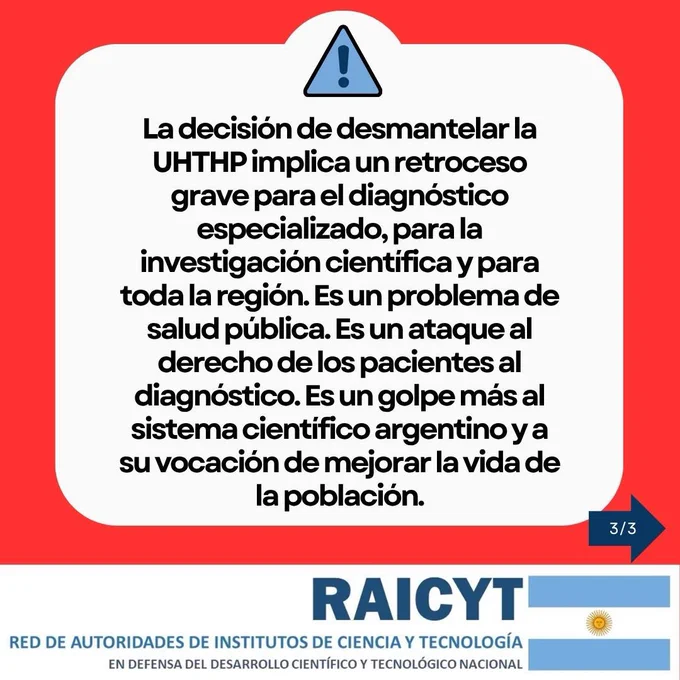 La decisión de desmantelar la UHTHP implica un retroceso grave para el diagnóstico especializado, para la investigación científica y para toda la región. Es un problema de salud pública. Es un ataque al derecho de los pacientes al diagnóstico. Es un golpe más al sistema científico argentino y a su vocación de mejorar la vida de la población.

3/3

RAICYT

RED DE AUTORIDADES DE INSTITUTOS DE CIENCIA Y TECNOLOGÍA

EN DEFENSA DEL DESARROLLO CIENTÍFICO Y TECNOLÓGICO NACIONAL